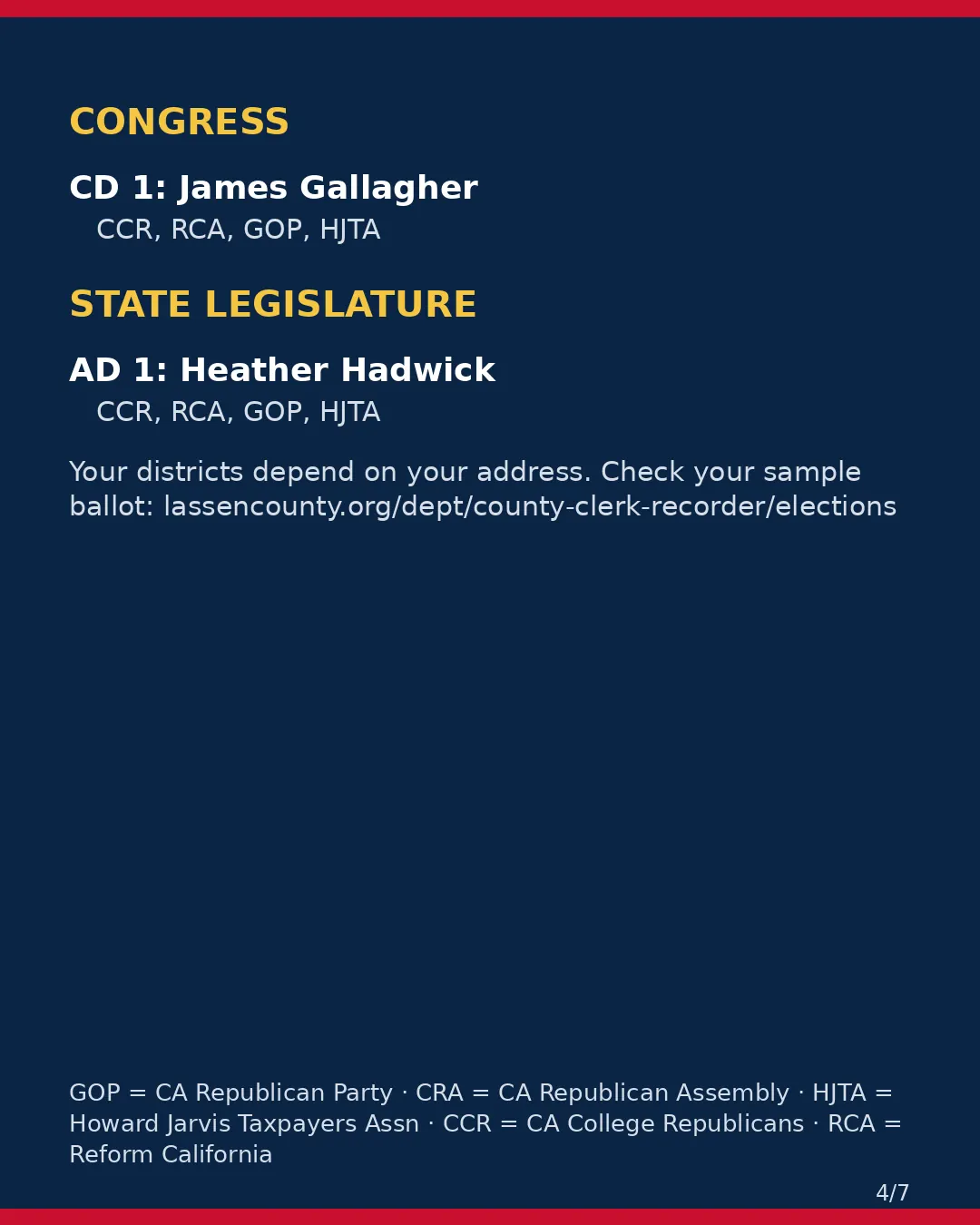 CONGRESS

CD 1: James Gallagher
CCR, RCA, GOP, HJTA

STATE LEGISLATURE

AD 1: Heather Hadwick
CCR, RCA, GOP, HJTA

Your districts depend on your address. Check your sample ballot: lassencounty.org/dept/county-clerk-recorder/elections

GOP = CA Republican Party · CRA = CA Republican Assembly · HJTA = Howard Jarvis Taxpayers Assn · CCR = CA College Republicans · RCA = Reform California

4/7